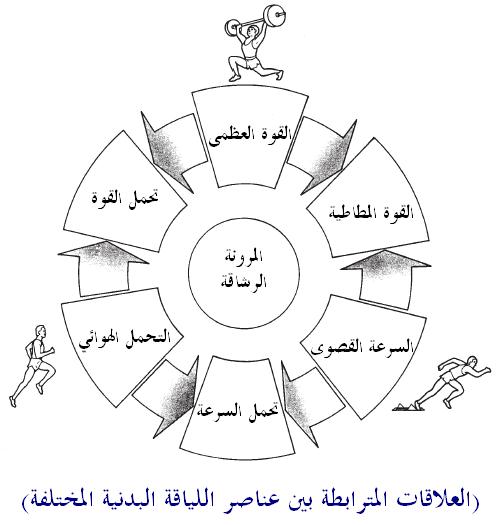 القوة العظمى

القوة المطاطية

السرعة القصوى

تحمل السرعة

التحمل الهوائي

تحمل القوة

المرونة
الرشاقة

(العلاقات المترابطة بين عناصر اللياقة البدنية المختلفة)